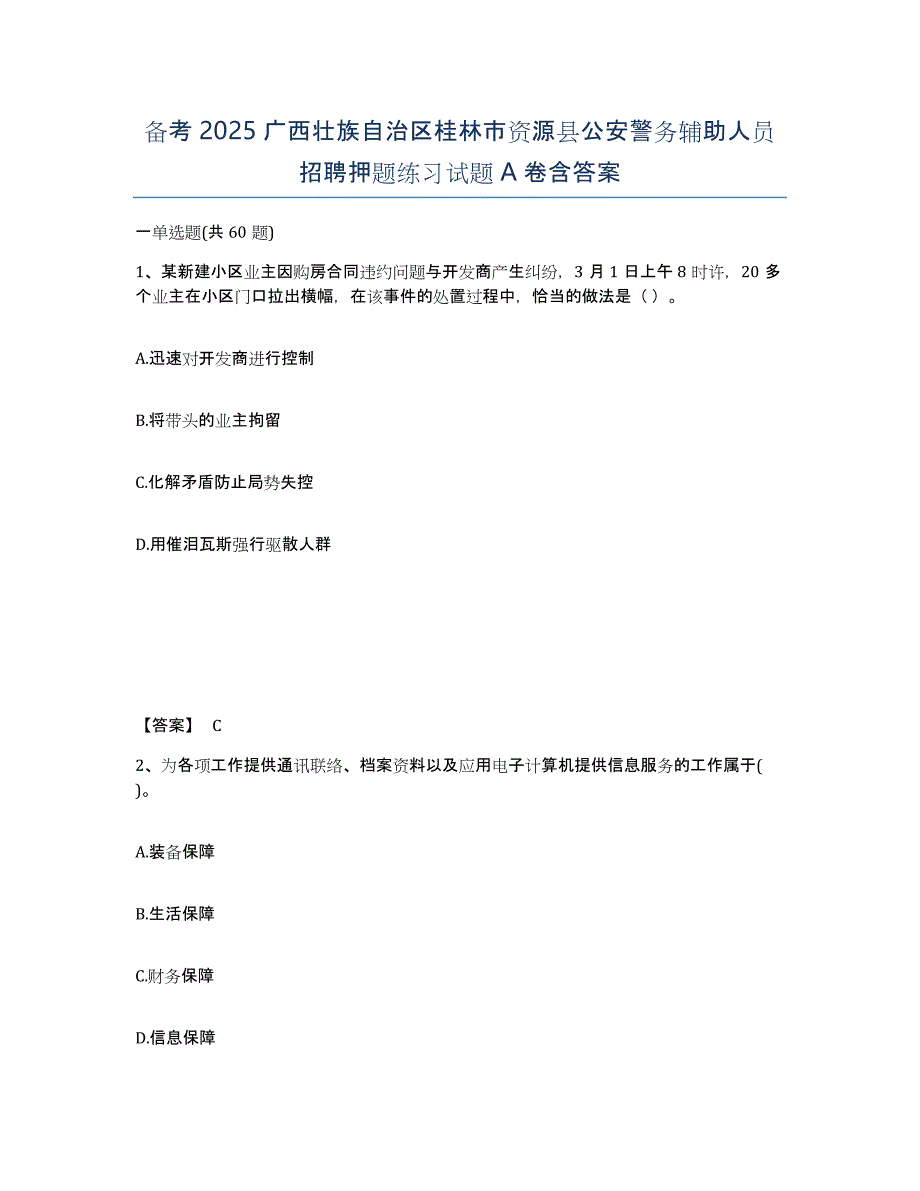 备考 2025 广西壮族自治区桂林市资源县公安警务辅助人员招聘押题练习试题 A 卷含答案

一单选题(共 60 题)

1、某新建小区业主因购房合同违约问题与开发商产生纠纷，3 月 1 日上午 8 时许，20 多个业主在小区门口拉出横幅，在该事件的处置过程中，恰当的做法是（ ）。

A.迅速对开发商进行控制

B.将带头的业主拘留

C.化解矛盾防止局势失控

D.用催泪瓦斯强行驱散人群

【答案】 C

2、为各项工作提供通讯联络、档案资料以及应用电子计算机提供信息服务的工作属于( )。

A.装备保障

B.生活保障

C.财务保障

D.信息保障